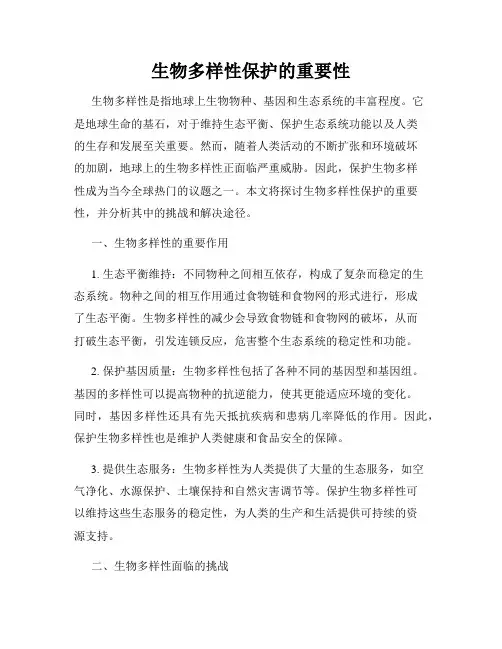 生物多样性保护的重要性

生物多样性是指地球上生物物种、基因和生态系统的丰富程度。它是地球生命的基石，对于维持生态平衡、保护生态系统功能以及人类的生存和发展至关重要。然而，随着人类活动的不断扩张和环境破坏的加剧，地球上的生物多样性正面临严重威胁。因此，保护生物多样性成为当今全球热门的议题之一。本文将探讨生物多样性保护的重要性，并分析其中的挑战和解决途径。

一、生物多样性的重要作用

1. 生态平衡维持：不同物种之间相互依存，构成了复杂而稳定的生态系统。物种之间的相互作用通过食物链和食物网的形式进行，形成了生态平衡。生物多样性的减少会导致食物链和食物网的破坏，从而打破生态平衡，引发连锁反应，危害整个生态系统的稳定性和功能。

2. 保护基因质量：生物多样性包括了各种不同的基因型和基因组。基因的多样性可以提高物种的抗逆能力，使其更能适应环境的变化。同时，基因多样性还具有先天抵抗疾病和患病几率降低的作用。因此，保护生物多样性也是维护人类健康和食品安全的保障。

3. 提供生态服务：生物多样性为人类提供了大量的生态服务，如空气净化、水源保护、土壤保持和自然灾害调节等。保护生物多样性可以维持这些生态服务的稳定性，为人类的生产和生活提供可持续的资源支持。

二、生物多样性面临的挑战